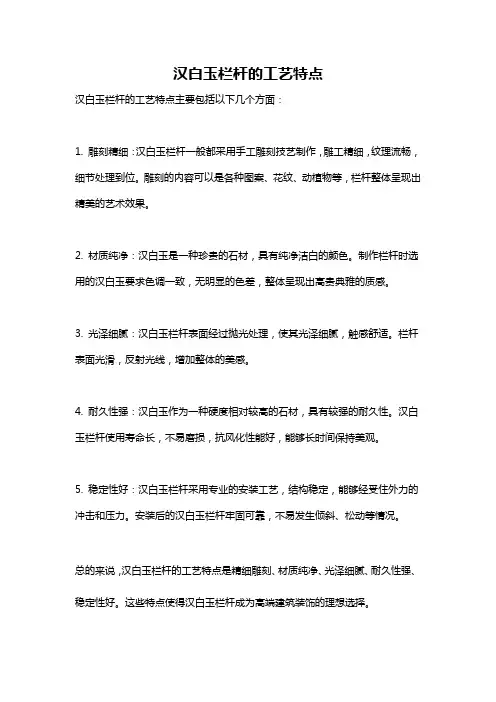 汉白玉栏杆的工艺特点

汉白玉栏杆的工艺特点主要包括以下几个方面：

1. 雕刻精细：汉白玉栏杆一般都采用手工雕刻技艺制作，雕工精细，纹理流畅，细节处理到位。雕刻的内容可以是各种图案、花纹、动植物等，栏杆整体呈现出精美的艺术效果。

2. 材质纯净：汉白玉是一种珍贵的石材，具有纯净洁白的颜色。制作栏杆时选用的汉白玉要求色调一致，无明显的色差，整体呈现出高贵典雅的质感。

3. 光泽细腻：汉白玉栏杆表面经过抛光处理，使其光泽细腻，触感舒适。栏杆表面光滑，反射光线，增加整体的美感。

4. 耐久性强：汉白玉作为一种硬度相对较高的石材，具有较强的耐久性。汉白玉栏杆使用寿命长，不易磨损，抗风化性能好，能够长时间保持美观。

5. 稳定性好：汉白玉栏杆采用专业的安装工艺，结构稳定，能够经受住外力的冲击和压力。安装后的汉白玉栏杆牢固可靠，不易发生倾斜、松动等情况。

总的来说，汉白玉栏杆的工艺特点是精细雕刻、材质纯净、光泽细腻、耐久性强、稳定性好。这些特点使得汉白玉栏杆成为高端建筑装饰的理想选择。